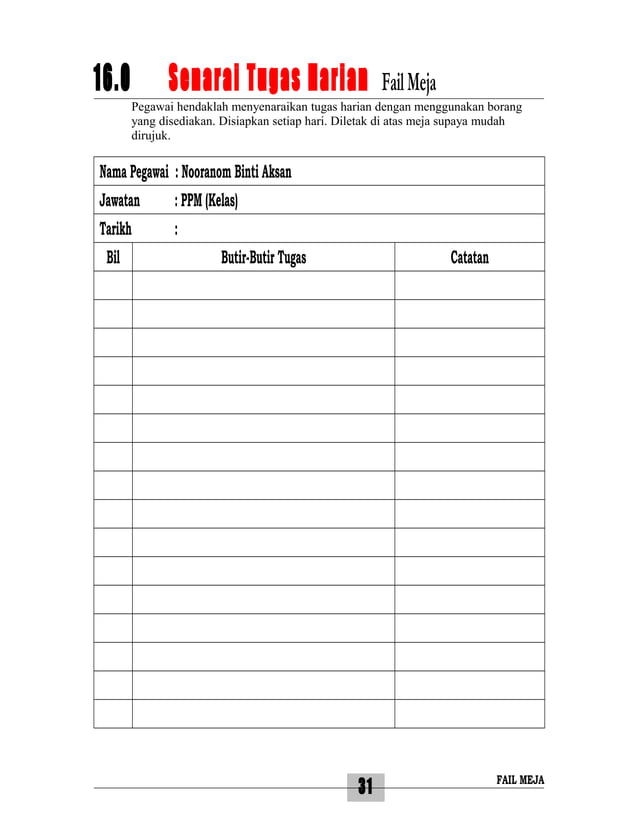 16.0 Senarai Tugas Harian Fail Meja

Pegawai hendaklah menyenaraikan tugas harian dengan menggunakan borang yang disediakan. Disiapkan setiap hari. Diletak di atas meja supaya mudah dirujuk.

Nama Pegawai : Nooranom Binti Aksan
Jawatan : PPM (Kelas)
Tarikh :

| Bil | Butir-Butir Tugas | Catatan |
|---|---|---|
| | | |
| | | |
| | | |
| | | |
| | | |
| | | |
| | | |
| | | |
| | | |
| | | |
| | | |
| | | |
| | | |
| | | |
| | | |
| | | |

31 FAIL MEJA